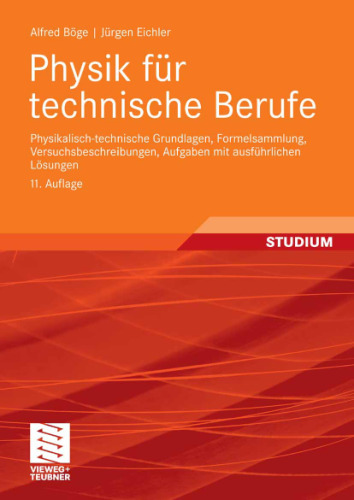 Alfred Böge | Jürgen Eichler

Physik für technische Berufe

Physikalisch-technische Grundlagen, Formelsammlung, Versuchsbeschreibungen, Aufgaben mit ausführlichen Lösungen

11. Auflage

STUDIUM

VIEWEG+ TEUBNER